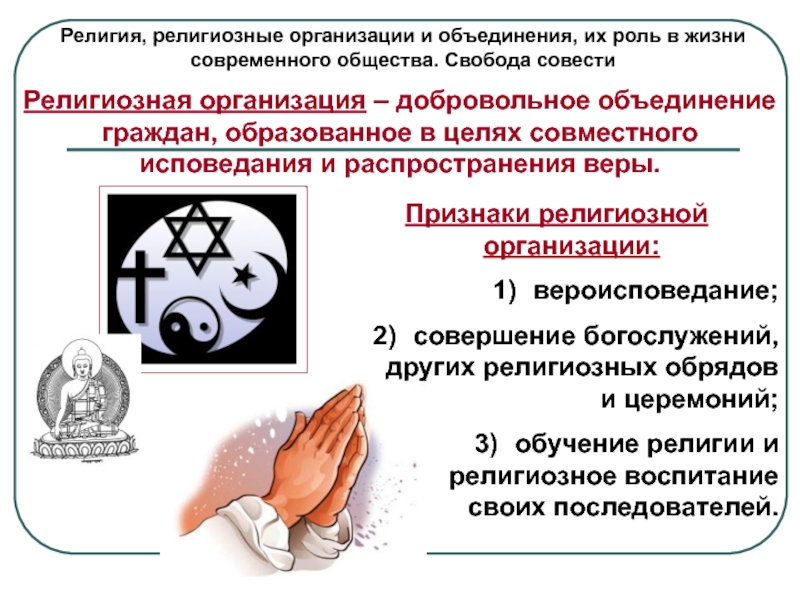 Религия, религиозные организации и объединения, их роль в жизни современного общества. Свобода совести

Религиозная организация – добровольное объединение граждан, образованное в целях совместного исповедания и распространения веры.

Признаки религиозной организации:

1) вероисповедание;

2) совершение богослужений, других религиозных обрядов и церемоний;

3) обучение религии и религиозное воспитание своих последователей.